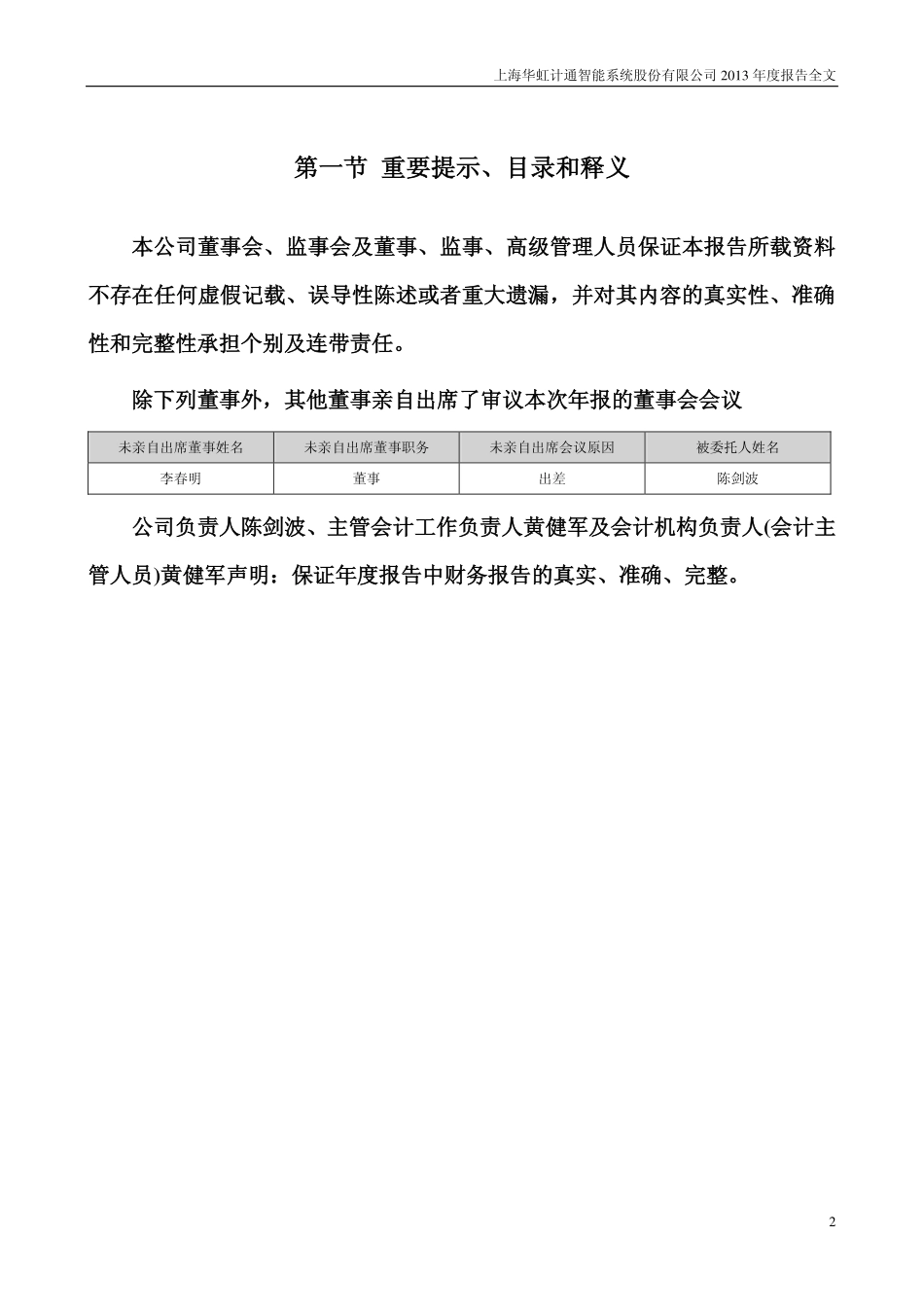 上海华虹计通智能系统股份有限公司 2013 年度报告全文

第一节 重要提示、目录和释义

本公司董事会、监事会及董事、监事、高级管理人员保证本报告所载资料不存在任何虚假记载、误导性陈述或者重大遗漏，并对其内容的真实性、准确性和完整性承担个别及连带责任。

除下列董事外，其他董事亲自出席了审议本次年报的董事会会议

| 未亲自出席董事姓名 | 未亲自出席董事职务 | 未亲自出席会议原因 | 被委托人姓名 |
|---|---|---|---|
| 李春明 | 董事 | 出差 | 陈剑波 |

公司负责人陈剑波、主管会计工作负责人黄健军及会计机构负责人(会计主管人员)黄健军声明：保证年度报告中财务报告的真实、准确、完整。

2